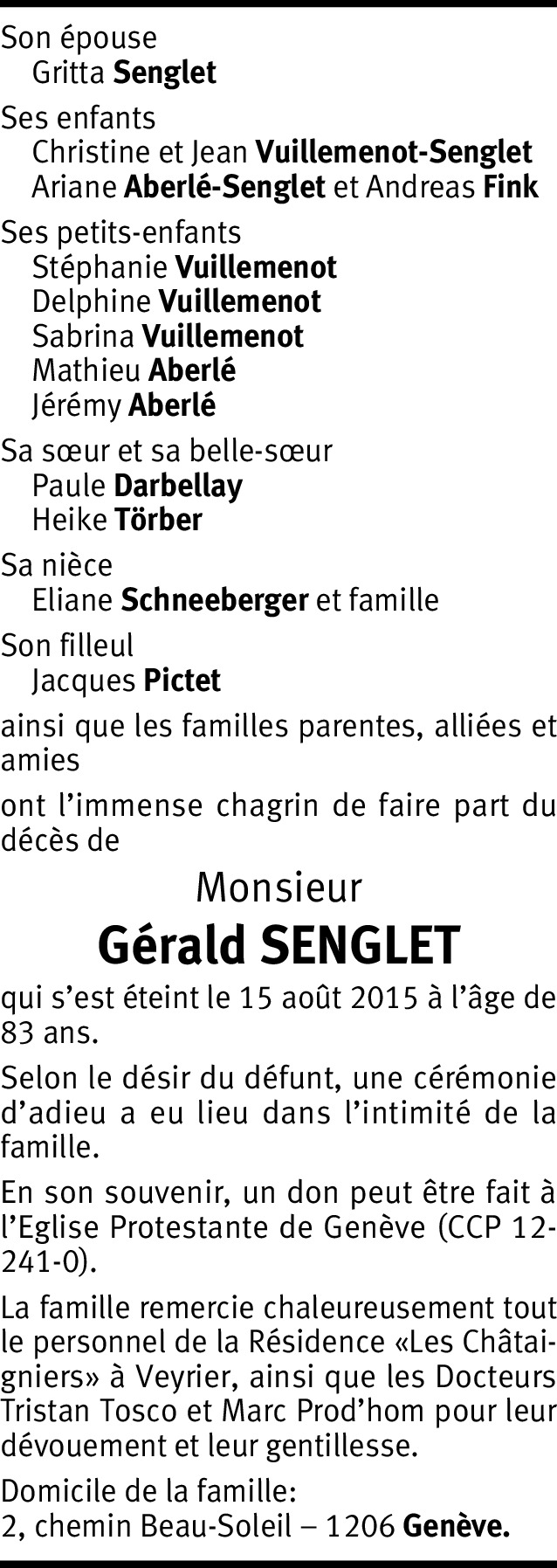 Son épouse
Gritta Senglet

Ses enfants
Christine et Jean Vuillemenot-Senglet
Ariane Aberlé-Senglet et Andreas Fink

Ses petits-enfants
Stéphanie Vuillemenot
Delphine Vuillemenot
Sabrina Vuillemenot
Mathieu Aberlé
Jérémy Aberlé

Sa sœur et sa belle-sœur
Paule Darbellay
Heike Törber

Sa nièce
Eliane Schneeberger et famille

Son filleul
Jacques Pictet

ainsi que les familles parentes, alliées et amies

ont l'immense chagrin de faire part du décès de

Monsieur
Gérald SENGLET

qui s'est éteint le 15 août 2015 à l'âge de 83 ans.

Selon le désir du défunt, une cérémonie d'adieu a eu lieu dans l'intimité de la famille.

En son souvenir, un don peut être fait à l'Eglise Protestante de Genève (CCP 12-241-0).

La famille remercie chaleureusement tout le personnel de la Résidence «Les Châtaigniers» à Veyrier, ainsi que les Docteurs Tristan Tosco et Marc Prod'hom pour leur dévouement et leur gentillesse.

Domicile de la famille:
2, chemin Beau-Soleil – 1206 Genève.